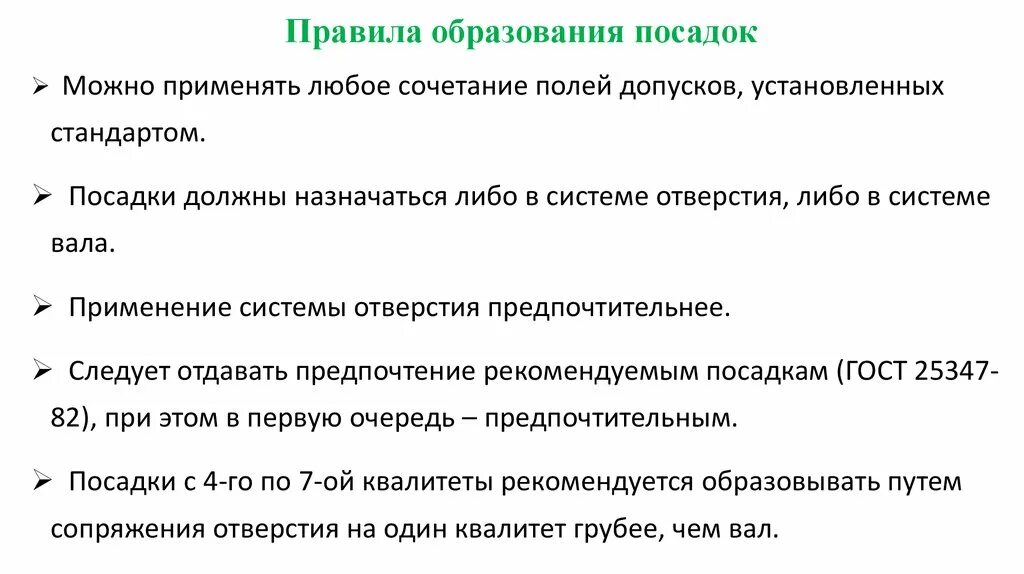 Правила образования посадок

➢ Можно применять любое сочетание полей допусков, установленных стандартом.

➢ Посадки должны назначаться либо в системе отверстия, либо в системе вала.

➢ Применение системы отверстия предпочтительнее.

➢ Следует отдавать предпочтение рекомендуемым посадкам (ГОСТ 25347-82), при этом в первую очередь – предпочтительным.

➢ Посадки с 4-го по 7-ой квалитеты рекомендуется образовывать путем сопряжения отверстия на один квалитет грубее, чем вал.